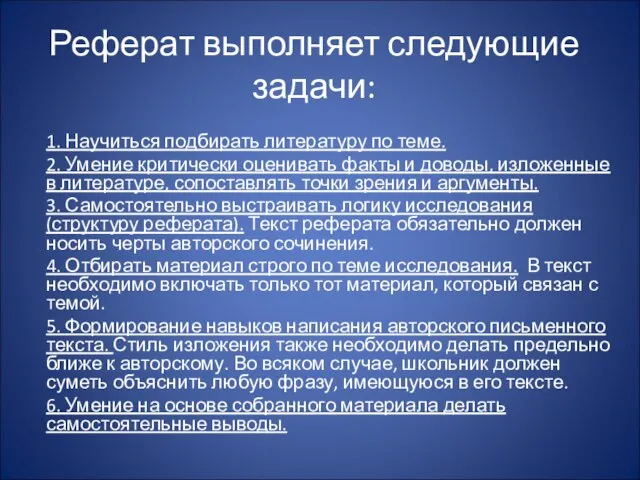 Реферат выполняет следующие задачи:

1. Научиться подбирать литературу по теме.

2. Умение критически оценивать факты и доводы, изложенные в литературе, сопоставлять точки зрения и аргументы.

3. Самостоятельно выстраивать логику исследования (структуру реферата). Текст реферата обязательно должен носить черты авторского сочинения.

4. Отбирать материал строго по теме исследования. В текст необходимо включать только тот материал, который связан с темой.

5. Формирование навыков написания авторского письменного текста. Стиль изложения также необходимо делать предельно ближе к авторскому. Во всяком случае, школьник должен суметь объяснить любую фразу, имеющуюся в его тексте.

6. Умение на основе собранного материала делать самостоятельные выводы.